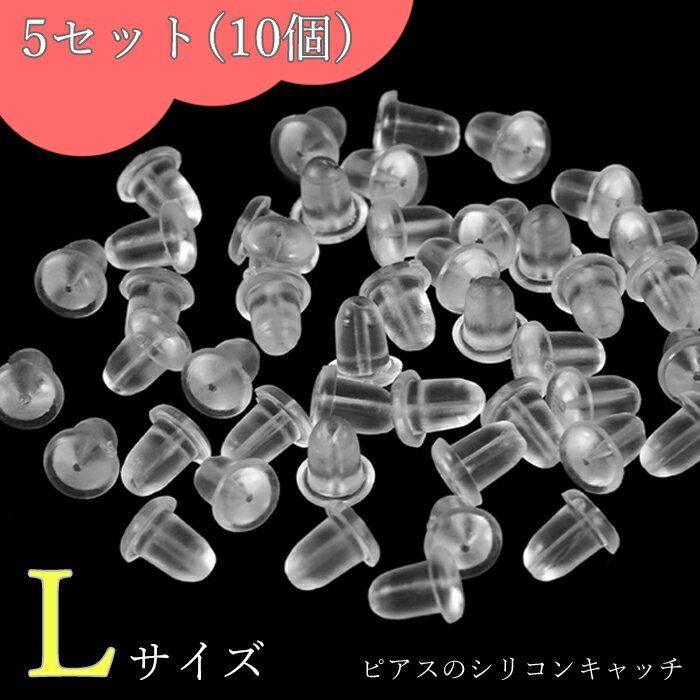 5セット(10個)

Lサイズ

ピアスのシリコンキャッチ